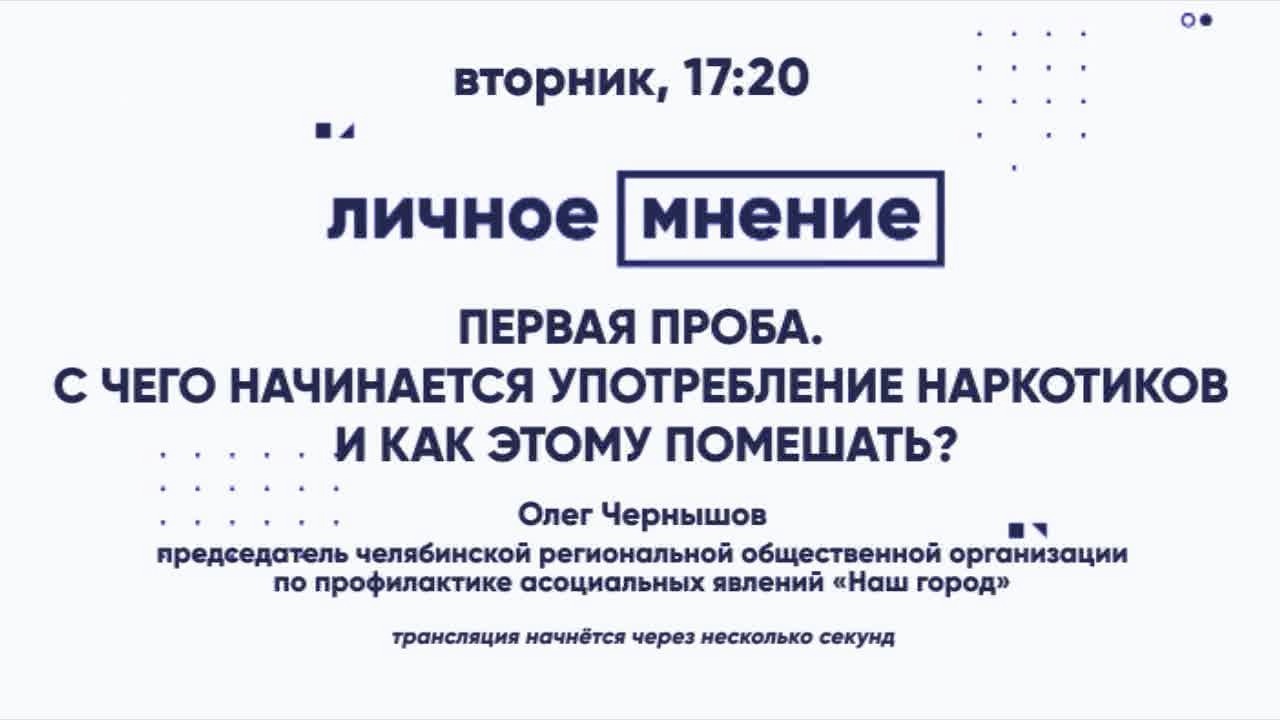 вторник, 17:20

личное мнение

ПЕРВАЯ ПРОБА.
С ЧЕГО НАЧИНАЕТСЯ УПОТРЕБЛЕНИЕ НАРКОТИКОВ И КАК ЭТОМУ ПОМЕШАТЬ?

Олег Чернышов
председатель челябинской региональной общественной организации по профилактике асоциальных явлений «Наш город»

трансляция начнётся через несколько секунд